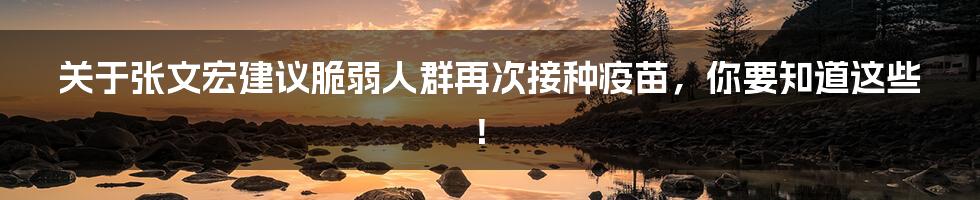 关于张文宏建议脆弱人群再次接种疫苗，你要知道这些！